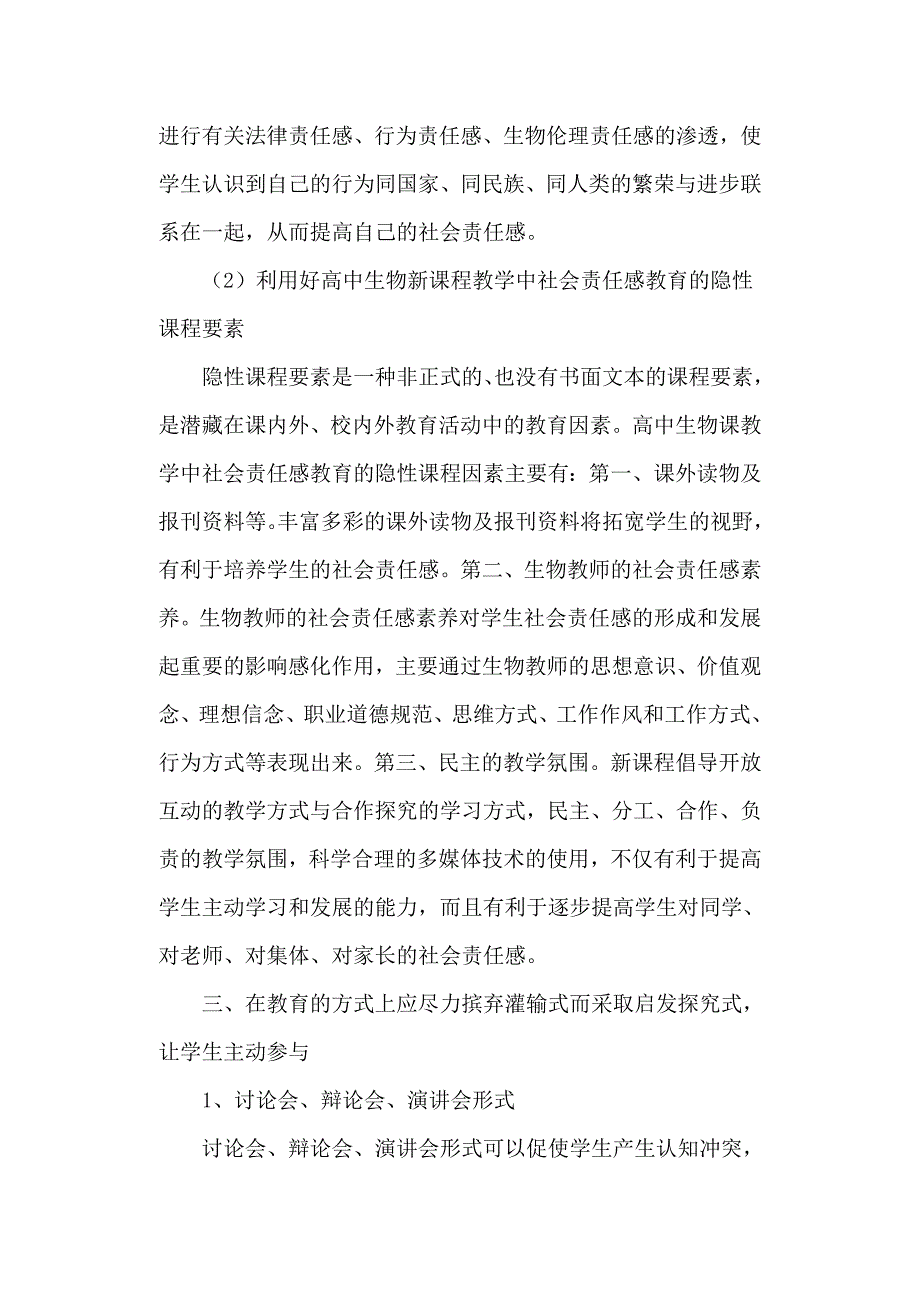 进行有关法律责任感、行为责任感、生物伦理责任感的渗透，使学生认识到自己的行为同国家、同民族、同人类的繁荣与进步联系在一起，从而提高自己的社会责任感。

（2）利用好高中生物新课程教学中社会责任感教育的隐性课程要素

隐性课程要素是一种非正式的、也没有书面文本的课程要素，是潜藏在课内外、校内外教育活动中的教育因素。高中生物课教学中社会责任感教育的隐性课程因素主要有：第一、课外读物及报刊资料等。丰富多彩的课外读物及报刊资料将拓宽学生的视野，有利于培养学生的社会责任感。第二、生物教师的社会责任感素养。生物教师的社会责任感素养对学生社会责任感的形成和发展起重要的影响感化作用，主要通过生物教师的思想意识、价值观念、理想信念、职业道德规范、思维方式、工作作风和工作方式、行为方式等表现出来。第三、民主的教学氛围。新课程倡导开放互动的教学方式与合作探究的学习方式，民主、分工、合作、负责的教学氛围，科学合理的多媒体技术的使用，不仅有利于提高学生主动学习和发展的能力，而且有利于逐步提高学生对同学、对老师、对集体、对家长的社会责任感。

三、在教育的方式上应尽力摈弃灌输式而采取启发探究式，让学生主动参与

1、讨论会、辩论会、演讲会形式

讨论会、辩论会、演讲会形式可以促使学生产生认知冲突，